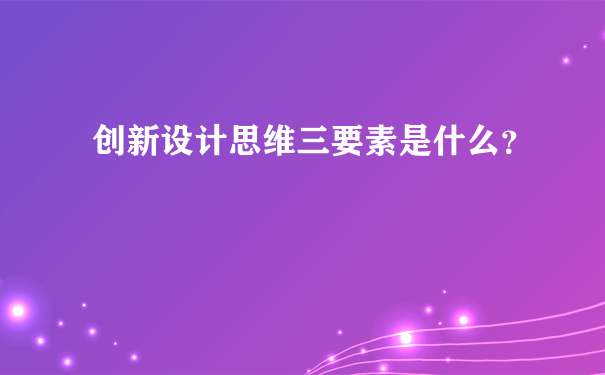 创新设计思维三要素是什么?